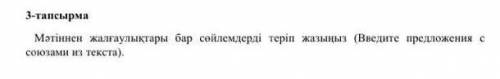 3-тапсырма

Мәтіннен жалғаулықтары бар сөйлемдерді теріп жазыңыз (Введите предложения с союзами из текста).